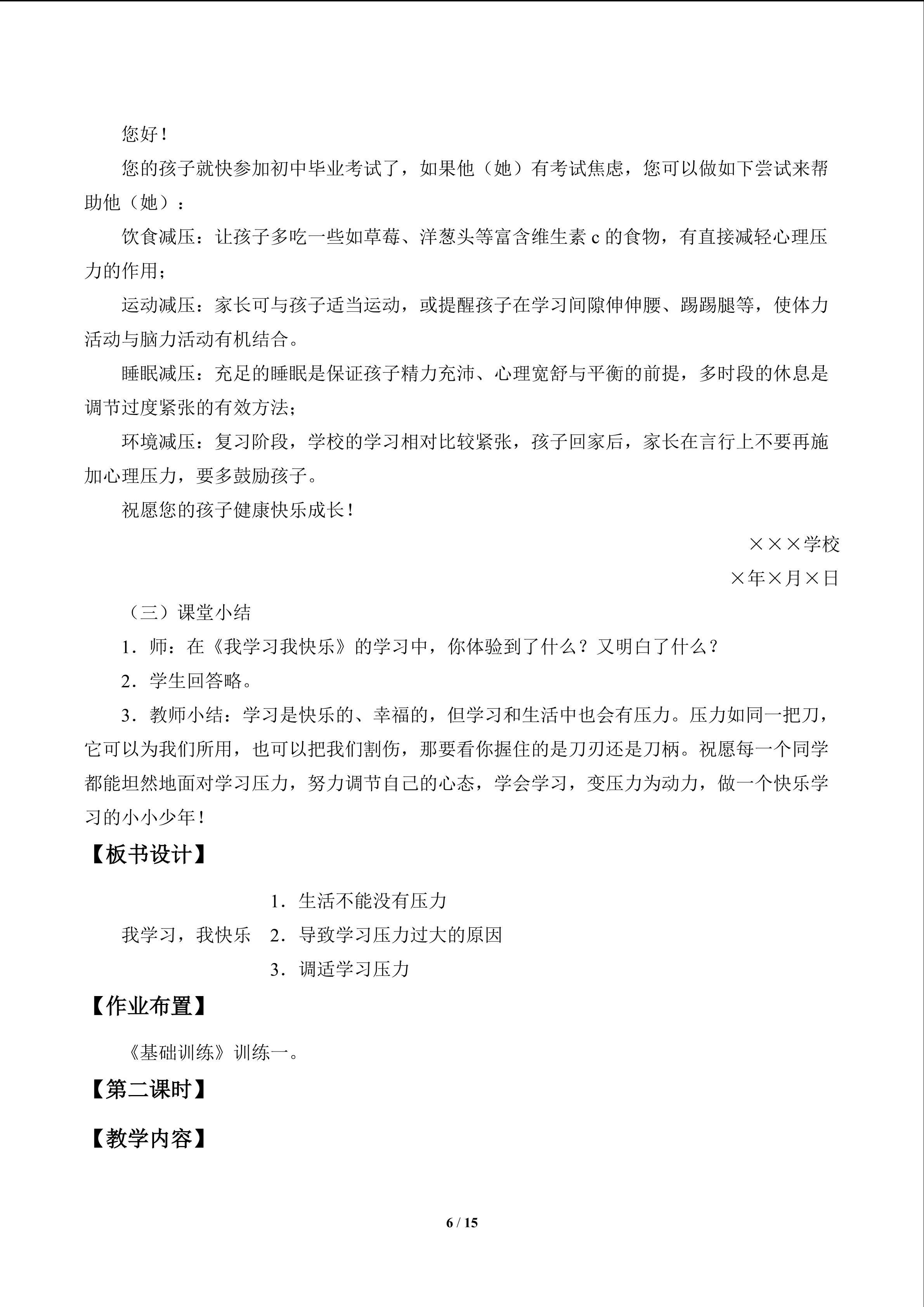 您好！

您的孩子就快参加初中毕业考试了，如果他（她）有考试焦虑，您可以做如下尝试来帮助他（她）：

饮食减压：让孩子多吃一些如草莓、洋葱头等富含维生素c的食物，有直接减轻心理压力的作用；

运动减压：家长可与孩子适当运动，或提醒孩子在学习间隙伸伸腰、踢踢腿等，使体力活动与脑力活动有机结合。

睡眠减压：充足的睡眠是保证孩子精力充沛、心理宽舒与平衡的前提，多时段的休息是调节过度紧张的有效方法；

环境减压：复习阶段，学校的学习相对比较紧张，孩子回家后，家长在言行上不要再施加心理压力，要多鼓励孩子。

祝愿您的孩子健康快乐成长！

×××学校

×年×月×日

（三）课堂小结

1．师：在《我学习我快乐》的学习中，你体验到了什么？又明白了什么？

2．学生回答略。

3．教师小结：学习是快乐的、幸福的，但学习和生活中也会有压力。压力如同一把刀，它可以为我们所用，也可以把我们割伤，那要看你握住的是刀刃还是刀柄。祝愿每一个同学都能坦然地面对学习压力，努力调节自己的心态，学会学习，变压力为动力，做一个快乐学习的小小少年！

【板书设计】

我学习，我快乐

1．生活不能没有压力

2．导致学习压力过大的原因

3．调适学习压力

【作业布置】

《基础训练》训练一。

【第二课时】

【教学内容】

6 / 15